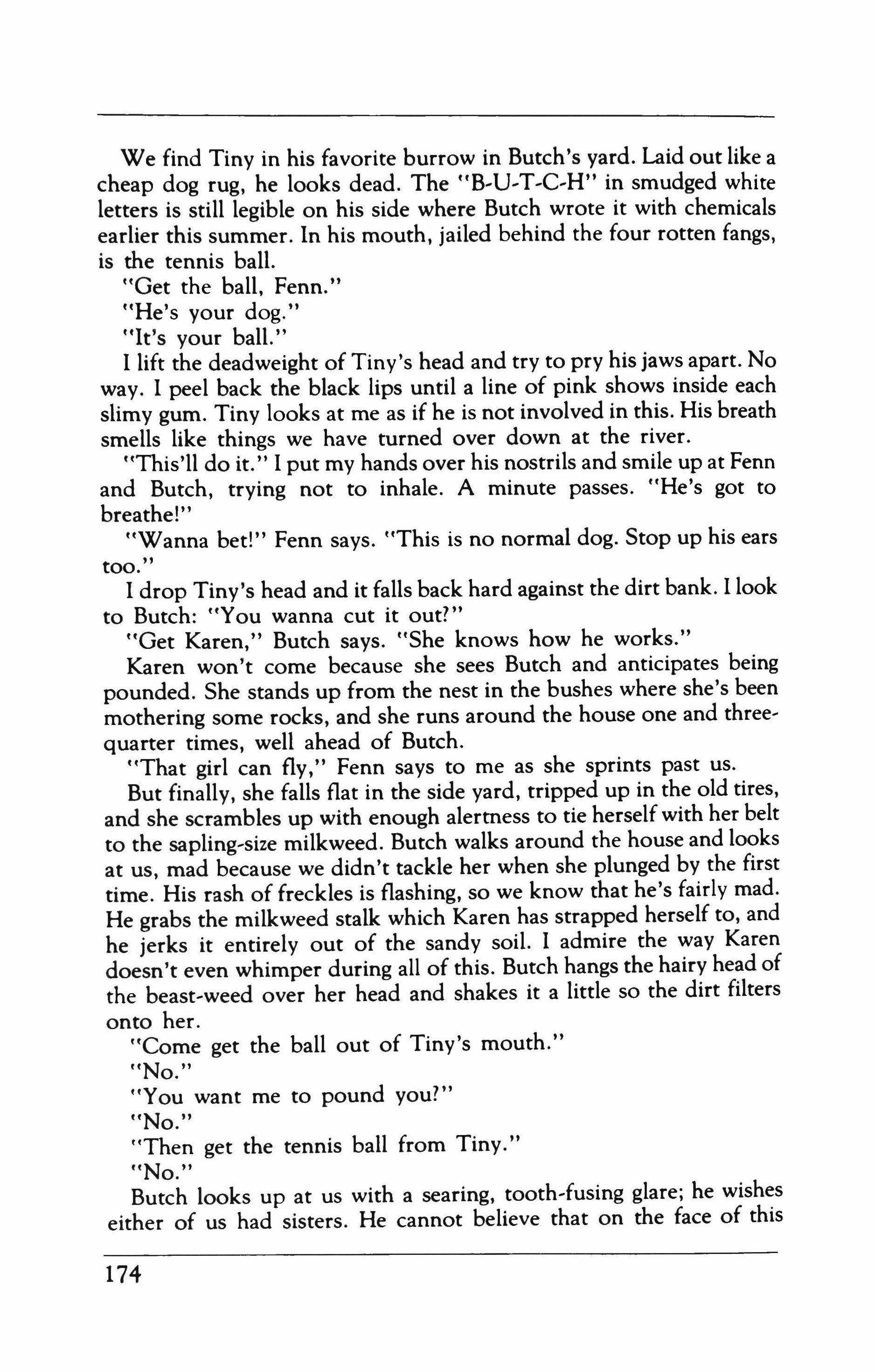 We find Tiny in his favorite burrow in Butch's yard. Laid out like a cheap dog rug, he looks dead. The "B-U-T-C-H" in smudged white letters is still legible on his side where Butch wrote it with chemicals earlier this summer. In his mouth, jailed behind the four rotten fangs, is the tennis ball.

"Get the ball, Fenn."

"He's your dog."

"It's your ball."

I lift the deadweight of Tiny's head and try to pry his jaws apart. No way. I peel back the black lips until a line of pink shows inside each slimy gum. Tiny looks at me as if he is not involved in this. His breath smells like things we have turned over down at the river.

"This'll do it." I put my hands over his nostrils and smile up at Fenn and Butch, trying not to inhale. A minute passes. "He's got to breathe!"

"Wanna bet!" Fenn says. "This is no normal dog. Stop up his ears too."

I drop Tiny's head and it falls back hard against the dirt bank. I look to Butch: "You wanna cut it out?"

"Get Karen," Butch says. "She knows how he works."

Karen won't come because she sees Butch and anticipates being pounded. She stands up from the nest in the bushes where she's been mothering some rocks, and she runs around the house one and three-quarter times, well ahead of Butch.

"That girl can fly," Fenn says to me as she sprints past us.

But finally, she falls flat in the side yard, tripped up in the old tires, and she scrambles up with enough alertness to tie herself with her belt to the sapling-size milkweed. Butch walks around the house and looks at us, mad because we didn't tackle her when she plunged by the first time. His rash of freckles is flashing, so we know that he's fairly mad. He grabs the milkweed stalk which Karen has strapped herself to, and he jerks it entirely out of the sandy soil. I admire the way Karen doesn't even whimper during all of this. Butch hangs the hairy head of the beast-weed over her head and shakes it a little so the dirt filters onto her.

"Come get the ball out of Tiny's mouth."

"No."

"You want me to pound you?"

"No."

"Then get the tennis ball from Tiny."

"No."

Butch looks up at us with a searing, tooth-fusing glare; he wishes either of us had sisters. He cannot believe that on the face of this

174